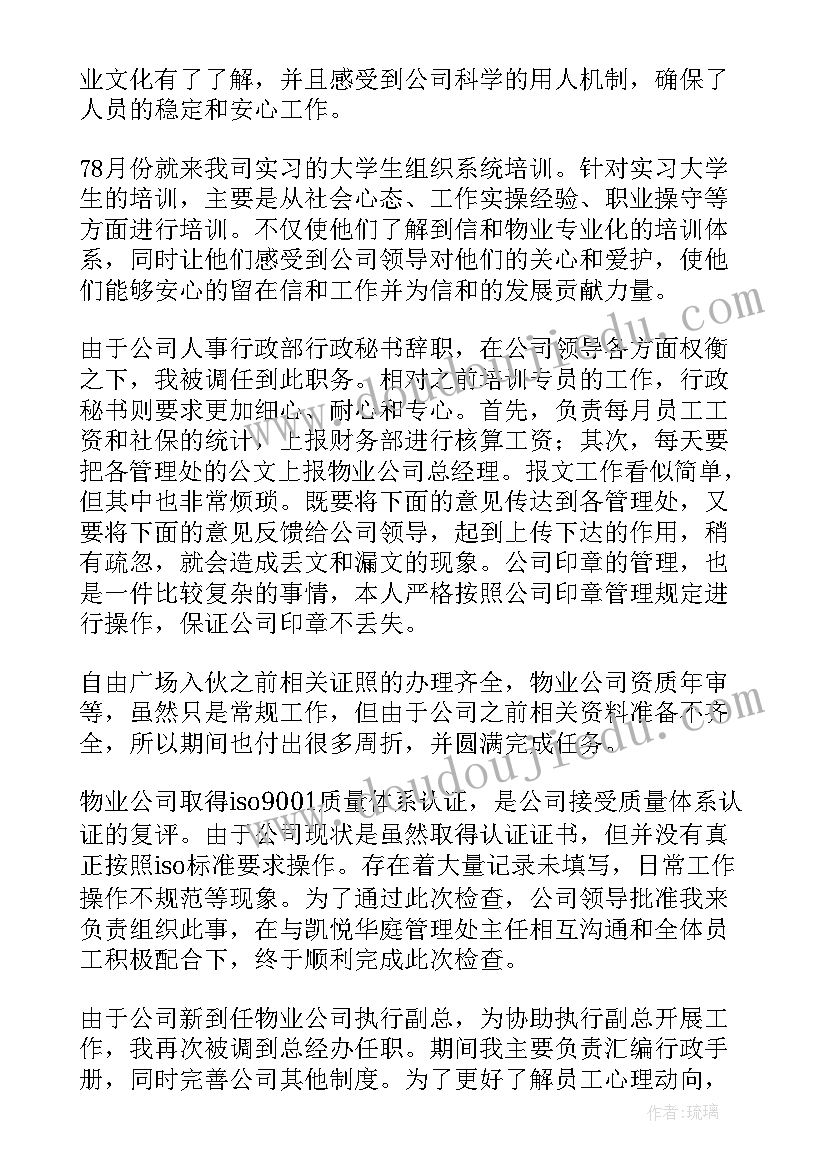 业文化有了了解，并且感受到公司科学的用人机制，确保了人员的稳定和安心工作。

78月份就来我司实习的大学生组织系统培训。针对实习大学生的培训，主要是从社会心态、工作实操经验、职业操守等方面进行培训。不仅使他们了解到信和物业专业化的培训体系，同时让他们感受到公司领导对他们的关心和爱护，使他们能够安心的留在信和工作并为信和的发展贡献力量。

由于公司人事行政部行政秘书辞职，在公司领导各方面权衡之下，我被调任到此职务。相对之前培训专员的工作，行政秘书则要求更加细心、耐心和专心。首先，负责每月员工工资和社保的统计，上报财务部进行核算工资；其次，每天要把各管理处的公文上报物业公司总经理。报文工作看似简单，但其中也非常烦琐。既要将下面的意见传达到各管理处，又要将下面的意见反馈给公司领导，起到上传下达的作用，稍有疏忽，就会造成丢文和漏文的现象。公司印章的管理，也是一件比较复杂的事情，本人严格按照公司印章管理规定进行操作，保证公司印章不丢失。

自由广场入伙之前相关证照的办理齐全，物业公司资质年审等，虽然只是常规工作，但由于公司之前相关资料准备不齐全，所以期间也付出很多周折，并圆满完成任务。

物业公司取得iso9001质量体系认证，是公司接受质量体系认证的复评。由于公司现状是虽然取得认证证书，但并没有真正按照iso标准要求操作。存在着大量记录未填写，日常工作操作不规范等现象。为了通过此次检查，公司领导批准我来负责组织此事，在与凯悦华庭管理处主任相互沟通和全体员工积极配合下，终于顺利完成此次检查。

由于公司新到任物业公司执行副总，为协助执行副总开展工作，我再次被调到总经办任职。期间我主要负责汇编行政手册，同时完善公司其他制度。为了更好了解员工心理动向，

www.doudoujiedu.com
作者：琉璃